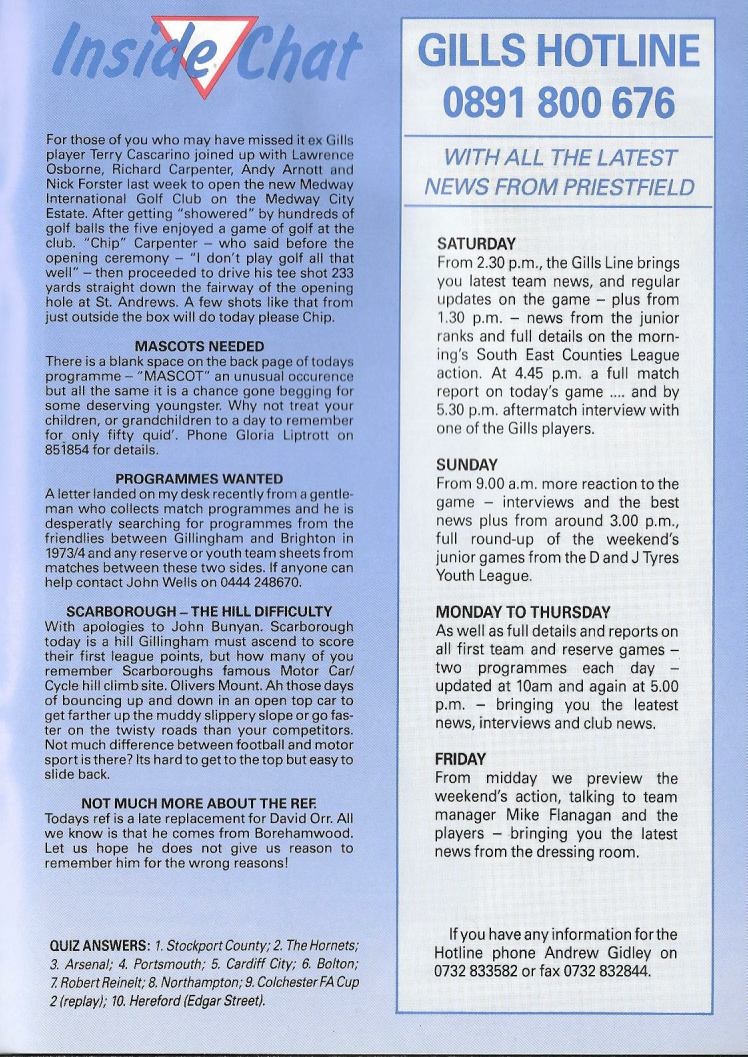 Inside Chat

For those of you who may have missed it ex Gills player Terry Cascarino joined up with Lawrence Osborne, Richard Carpenter, Andy Arnott and Nick Forster last week to open the new Medway International Golf Club on the Medway City Estate. After getting "showered" by hundreds of golf balls the five enjoyed a game of golf at the club. "Chip" Carpenter – who said before the opening ceremony – "I don't play golf all that well" – then proceeded to drive his tee shot 233 yards straight down the fairway of the opening hole at St. Andrews. A few shots like that from just outside the box will do today please Chip.

MASCOTS NEEDED
There is a blank space on the back page of todays programme – "MASCOT" an unusual occurence but all the same it is a chance gone begging for some deserving youngster. Why not treat your children, or grandchildren to a day to remember for only fifty quid'. Phone Gloria Liptrott on 851854 for details.

PROGRAMMES WANTED
A letter landed on my desk recently from a gentleman who collects match programmes and he is desperatly searching for programmes from the friendlies between Gillingham and Brighton in 1973/4 and any reserve or youth team sheets from matches between these two sides. If anyone can help contact John Wells on 0444 248670.

SCARBOROUGH – THE HILL DIFFICULTY
With apologies to John Bunyan. Scarborough today is a hill Gillingham must ascend to score their first league points, but how many of you remember Scarboroughs famous Motor Car/Cycle hill climb site. Olivers Mount. Ah those days of bouncing up and down in an open top car to get farther up the muddy slippery slope or go faster on the twisty roads than your competitors. Not much difference between football and motor sport is there? Its hard to get to the top but easy to slide back.

NOT MUCH MORE ABOUT THE REF.
Todays ref is a late replacement for David Orr. All we know is that he comes from Borehamwood. Let us hope he does not give us reason to remember him for the wrong reasons!

QUIZ ANSWERS: 1. Stockport County; 2. The Hornets; 3. Arsenal; 4. Portsmouth; 5. Cardiff City; 6. Bolton; 7. Robert Reinelt; 8. Northampton; 9. Colchester FA Cup 2 (replay); 10. Hereford (Edgar Street).

GILLS HOTLINE
0891 800 676

WITH ALL THE LATEST NEWS FROM PRIESTFIELD

SATURDAY
From 2.30 p.m., the Gills Line brings you latest team news, and regular updates on the game – plus from 1.30 p.m. – news from the junior ranks and full details on the morning's South East Counties League action. At 4.45 p.m. a full match report on today's game .... and by 5.30 p.m. aftermatch interview with one of the Gills players.

SUNDAY
From 9.00 a.m. more reaction to the game – interviews and the best news plus from around 3.00 p.m., full round-up of the weekend's junior games from the D and J Tyres Youth League.

MONDAY TO THURSDAY
As well as full details and reports on all first team and reserve games – two programmes each day – updated at 10am and again at 5.00 p.m. – bringing you the leatest news, interviews and club news.

FRIDAY
From midday we preview the weekend's action, talking to team manager Mike Flanagan and the players – bringing you the latest news from the dressing room.

If you have any information for the Hotline phone Andrew Gidley on 0732 833582 or fax 0732 832844.